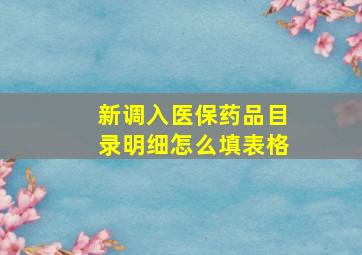 新调入医保药品目录明细怎么填表格